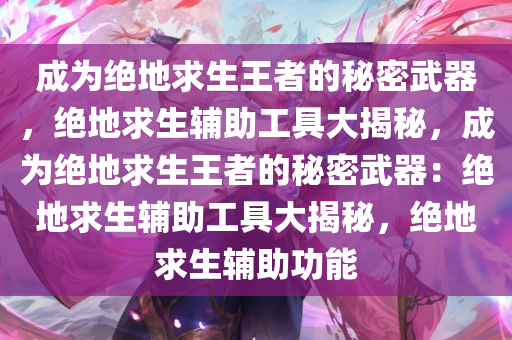 成为绝地求生王者的秘密武器，绝地求生辅助工具大揭秘，成为绝地求生王者的秘密武器：绝地求生辅助工具大揭秘，绝地求生辅助功能